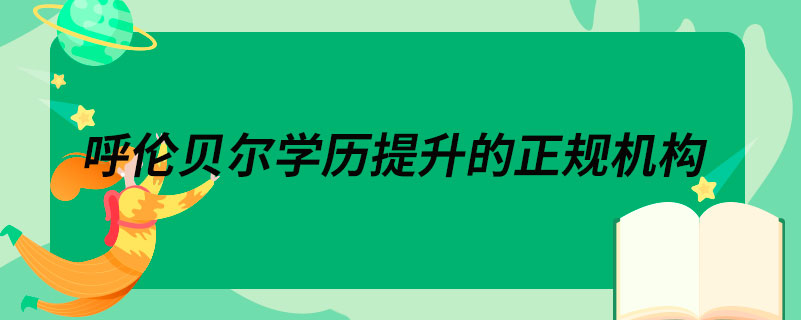 呼伦贝尔学历提升的正规机构